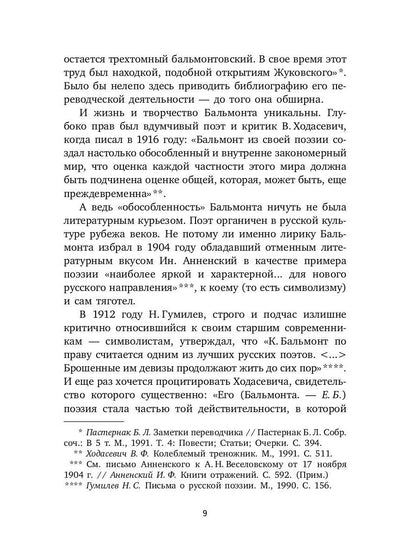 остается трехтомный бальмонтовский. В свое время этот труд был находкой, подобной открытиям Жуковского»*. Было бы нелепо здесь приводить библиографию его переводческой деятельности — до того она обширна.

И жизнь и творчество Бальмонта уникальны. Глубоко прав был вдумчивый поэт и критик В. Ходасевич, когда писал в 1916 году: «Бальмонт из своей поэзии создал настолько обособленный и внутренне закономерный мир, что оценка каждой частности этого мира должна быть подчинена оценке общей, которая, может быть, еще преждевременна»**.

А ведь «обособленность» Бальмонта ничуть не была литературным курьезом. Поэт органичен в русской культуре рубежа веков. Не потому ли именно лирику Бальмонта избрал в 1904 году обладавший отменным литературным вкусом Ин. Анненский в качестве примера поэзии «наиболее яркой и характерной... для нового русского направления»***, к коему (то есть символизму) и сам тяготел.

В 1912 году Н. Гумилев, строго и подчас излишне критично относившийся к своим старшим современникам — символистам, утверждал, что «К. Бальмонт по праву считается одним из лучших русских поэтов. <...> Брошенные им девизы продолжают жить до сих пор»****. И еще раз хочется процитировать Ходасевича, свидетельство которого существенно: «Его (Бальмонта. — Е. Б.) поэзия стала частью той действительности, в которой

* Пастернак Б. Л. Заметки переводчика // Пастернак Б. Л. Собр. соч.: В 5 т. М., 1991. Т. 4: Повести; Статьи; Очерки. С. 394.
** Ходасевич В. Ф. Колеблемый треножник. М., 1991. С. 511.
*** См. письмо Анненского к А. Н. Веселовскому от 17 ноября 1904 г. // Анненский И. Ф. Книги отражений. С. 592. (Прим.)
**** Гумилев Н. С. Письма о русской поэзии. М., 1990. С. 156.

9